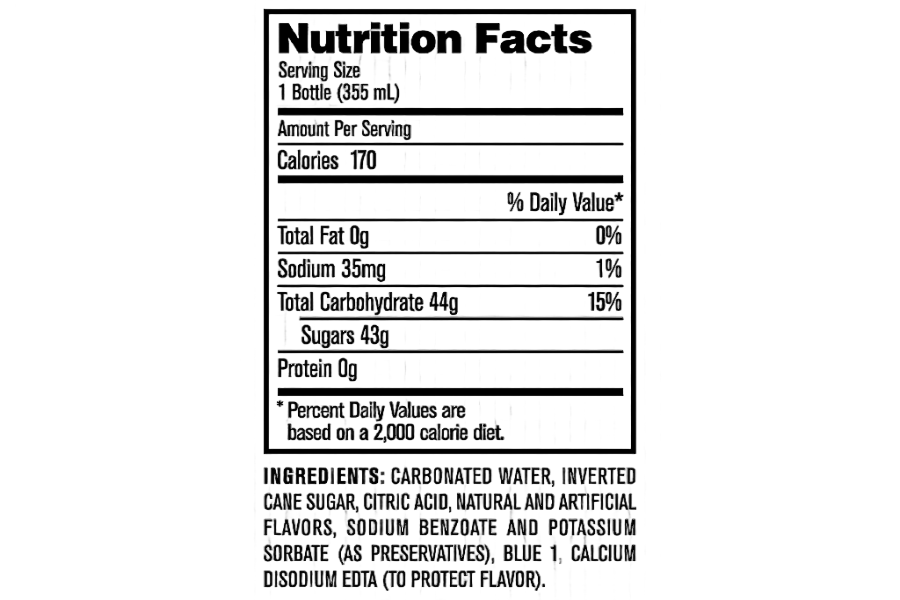 Nutrition Facts
Serving Size
1 Bottle (355 mL)

Amount Per Serving

Calories 170

| | % Daily Value* |
|---|---|
| Total Fat 0g | 0% |
| Sodium 35mg | 1% |
| Total Carbohydrate 44g | 15% |
| Sugars 43g | |
| Protein 0g | |

* Percent Daily Values are based on a 2,000 calorie diet.

INGREDIENTS: CARBONATED WATER, INVERTED CANE SUGAR, CITRIC ACID, NATURAL AND ARTIFICIAL FLAVORS, SODIUM BENZOATE AND POTASSIUM SORBATE (AS PRESERVATIVES), BLUE 1, CALCIUM DISODIUM EDTA (TO PROTECT FLAVOR).